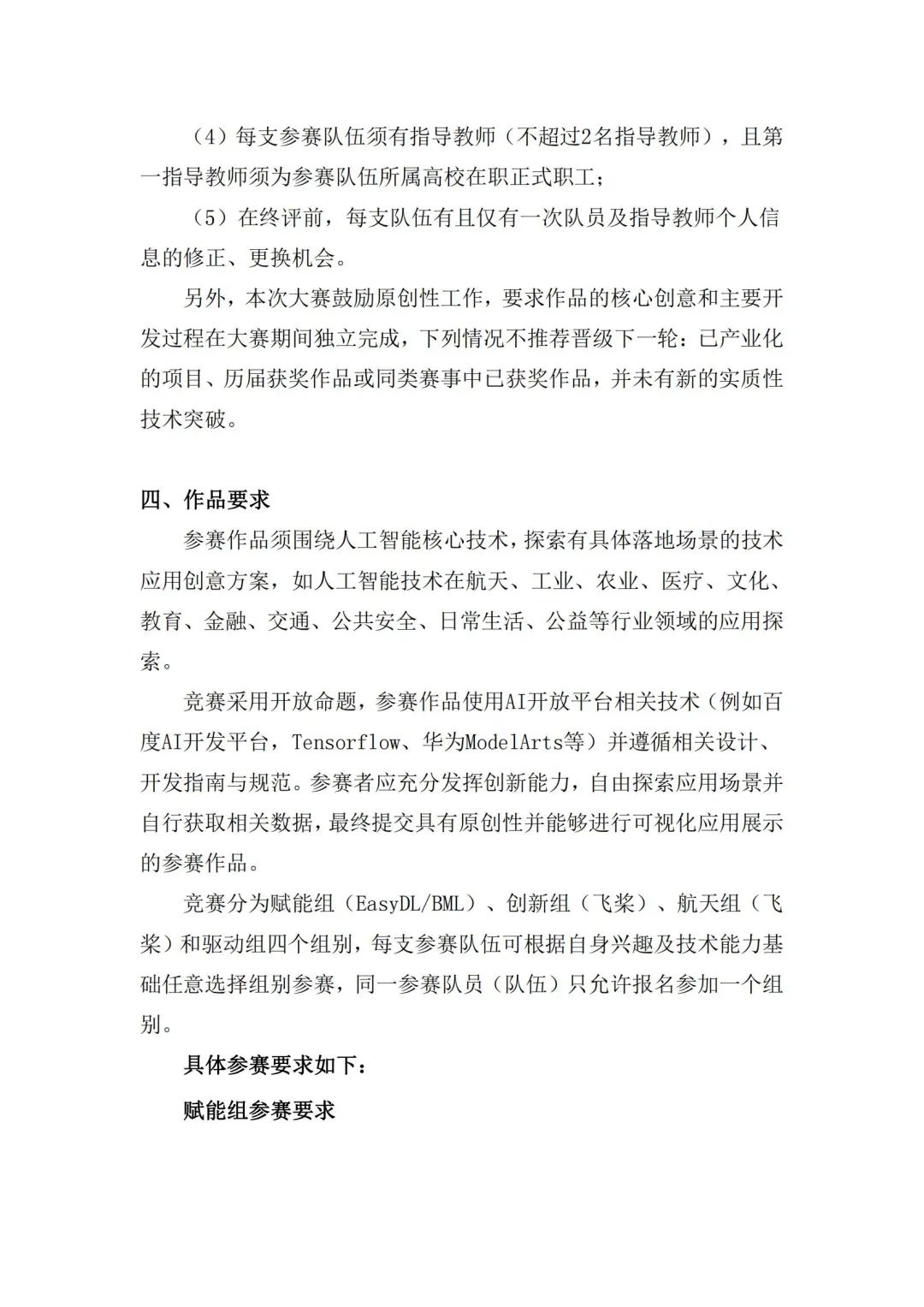 （4）每支参赛队伍须有指导教师（不超过2名指导教师），且第一指导教师须为参赛队伍所属高校在职正式职工；

（5）在终评前，每支队伍有且仅有一次队员及指导教师个人信息的修正、更换机会。

另外，本次大赛鼓励原创性工作，要求作品的核心创意和主要开发过程在大赛期间独立完成，下列情况不推荐晋级下一轮：已产业化的项目、历届获奖作品或同类赛事中已获奖作品，并未有新的实质性技术突破。

四、作品要求

参赛作品须围绕人工智能核心技术，探索有具体落地场景的技术应用创意方案，如人工智能技术在航天、工业、农业、医疗、文化、教育、金融、交通、公共安全、日常生活、公益等行业领域的应用探索。

竞赛采用开放命题，参赛作品使用AI开放平台相关技术（例如百度AI开发平台，Tensorflow、华为ModelArts等）并遵循相关设计、开发指南与规范。参赛者应充分发挥创新能力，自由探索应用场景并自行获取相关数据，最终提交具有原创性并能够进行可视化应用展示的参赛作品。

竞赛分为赋能组（EasyDL/BML）、创新组（飞桨）、航天组（飞桨）和驱动组四个组别，每支参赛队伍可根据自身兴趣及技术能力基础任意选择组别参赛，同一参赛队员（队伍）只允许报名参加一个组别。

具体参赛要求如下：

赋能组参赛要求